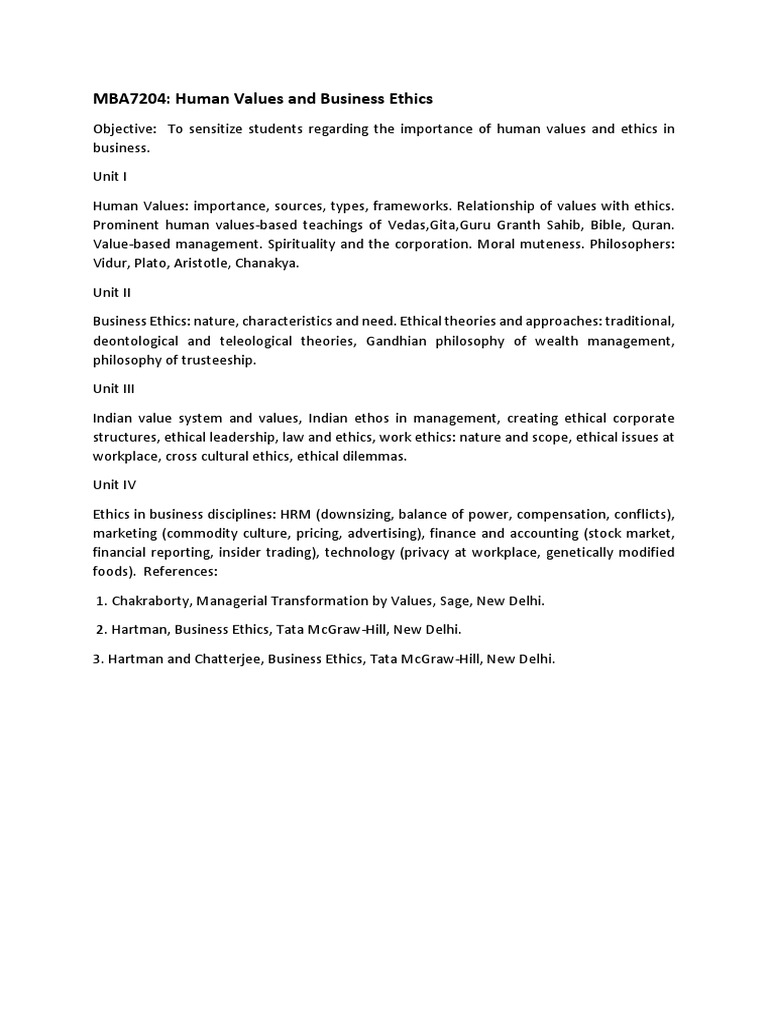 MBA7204: Human Values and Business Ethics

Objective: To sensitize students regarding the importance of human values and ethics in business.

Unit I

Human Values: importance, sources, types, frameworks. Relationship of values with ethics. Prominent human values-based teachings of Vedas,Gita,Guru Granth Sahib, Bible, Quran. Value-based management. Spirituality and the corporation. Moral muteness. Philosophers: Vidur, Plato, Aristotle, Chanakya.

Unit II

Business Ethics: nature, characteristics and need. Ethical theories and approaches: traditional, deontological and teleological theories, Gandhian philosophy of wealth management, philosophy of trusteeship.

Unit III

Indian value system and values, Indian ethos in management, creating ethical corporate structures, ethical leadership, law and ethics, work ethics: nature and scope, ethical issues at workplace, cross cultural ethics, ethical dilemmas.

Unit IV

Ethics in business disciplines: HRM (downsizing, balance of power, compensation, conflicts), marketing (commodity culture, pricing, advertising), finance and accounting (stock market, financial reporting, insider trading), technology (privacy at workplace, genetically modified foods). References:

1. Chakraborty, Managerial Transformation by Values, Sage, New Delhi.

2. Hartman, Business Ethics, Tata McGraw-Hill, New Delhi.

3. Hartman and Chatterjee, Business Ethics, Tata McGraw-Hill, New Delhi.